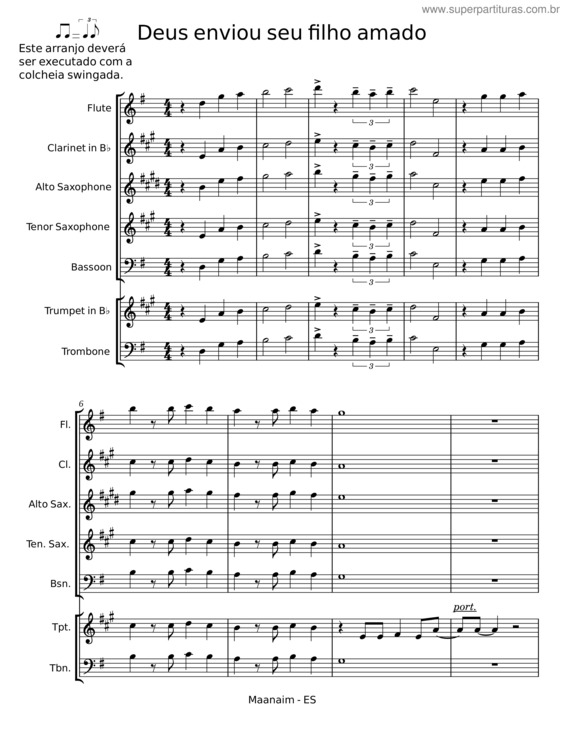 www.superpartituras.com.br

Deus enviou seu filho amado

Este arranjo deverá ser executado com a colcheia swingada.

Flute
Clarinet in B♭
Alto Saxophone
Tenor Saxophone
Bassoon
Trumpet in B♭
Trombone

3
3
3
3
3
3
3

6

Fl.
Cl.
Alto Sax.
Ten. Sax.
Bsn.
Tpt.
Tbn.

port.

Maanaim - ES